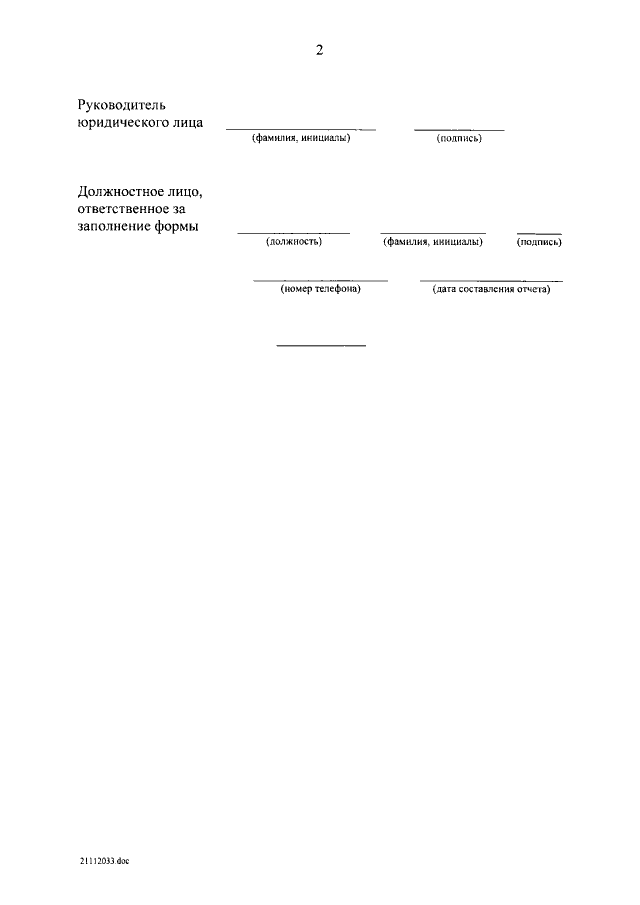 2

Руководитель юридического лица

(фамилия, инициалы)

(подпись)

Должностное лицо, ответственное за заполнение формы

(должность)

(фамилия, инициалы)

(подпись)

(номер телефона)

(дата составления отчета)

21112033.doc